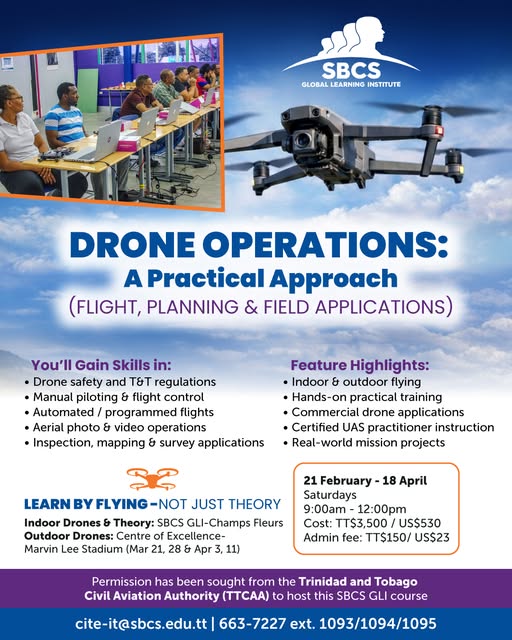 SBCS
GLOBAL LEARNING INSTITUTE

DRONE OPERATIONS:
A Practical Approach
(FLIGHT, PLANNING & FIELD APPLICATIONS)

You'll Gain Skills in:
• Drone safety and T&T regulations
• Manual piloting & flight control
• Automated / programmed flights
• Aerial photo & video operations
• Inspection, mapping & survey applications

Feature Highlights:
• Indoor & outdoor flying
• Hands-on practical training
• Commercial drone applications
• Certified UAS practitioner instruction
• Real-world mission projects

LEARN BY FLYING - NOT JUST THEORY
Indoor Drones & Theory: SBCS GLI-Champs Fleurs
Outdoor Drones: Centre of Excellence- Marvin Lee Stadium (Mar 21, 28 & Apr 3, 11)

21 February - 18 April
Saturdays
9:00am - 12:00pm
Cost: TT$3,500 / US$530
Admin fee: TT$150/ US$23

Permission has been sought from the Trinidad and Tobago Civil Aviation Authority (TTCAA) to host this SBCS GLI course

cite-it@sbcs.edu.tt | 663-7227 ext. 1093/1094/1095